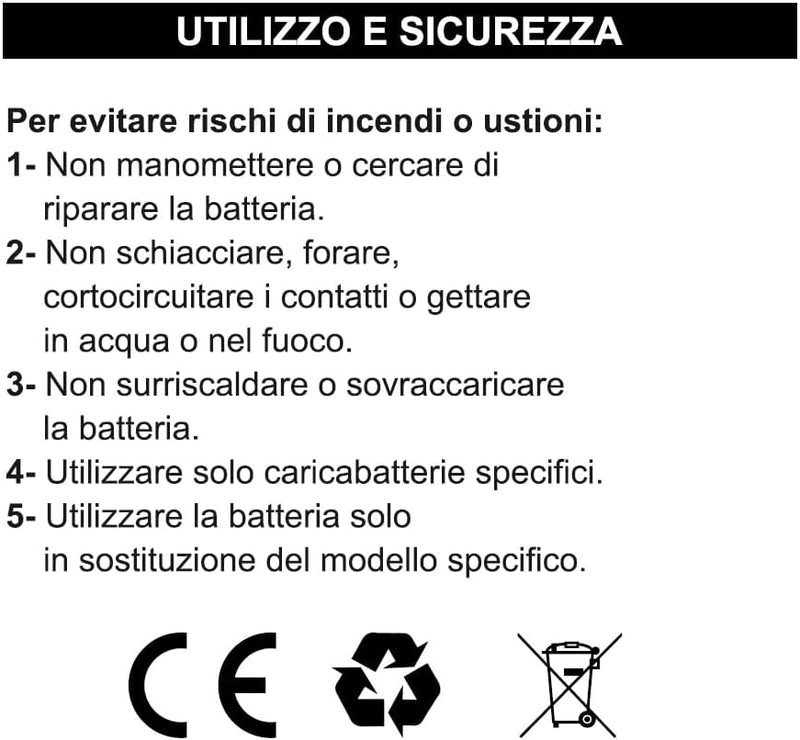 UTILIZZO E SICUREZZA

Per evitare rischi di incendi o ustioni:
1- Non manomettere o cercare di riparare la batteria.
2- Non schiacciare, forare, cortocircuitare i contatti o gettare in acqua o nel fuoco.
3- Non surriscaldare o sovraccaricare la batteria.
4- Utilizzare solo caricabatterie specifici.
5- Utilizzare la batteria solo in sostituzione del modello specifico.

CE